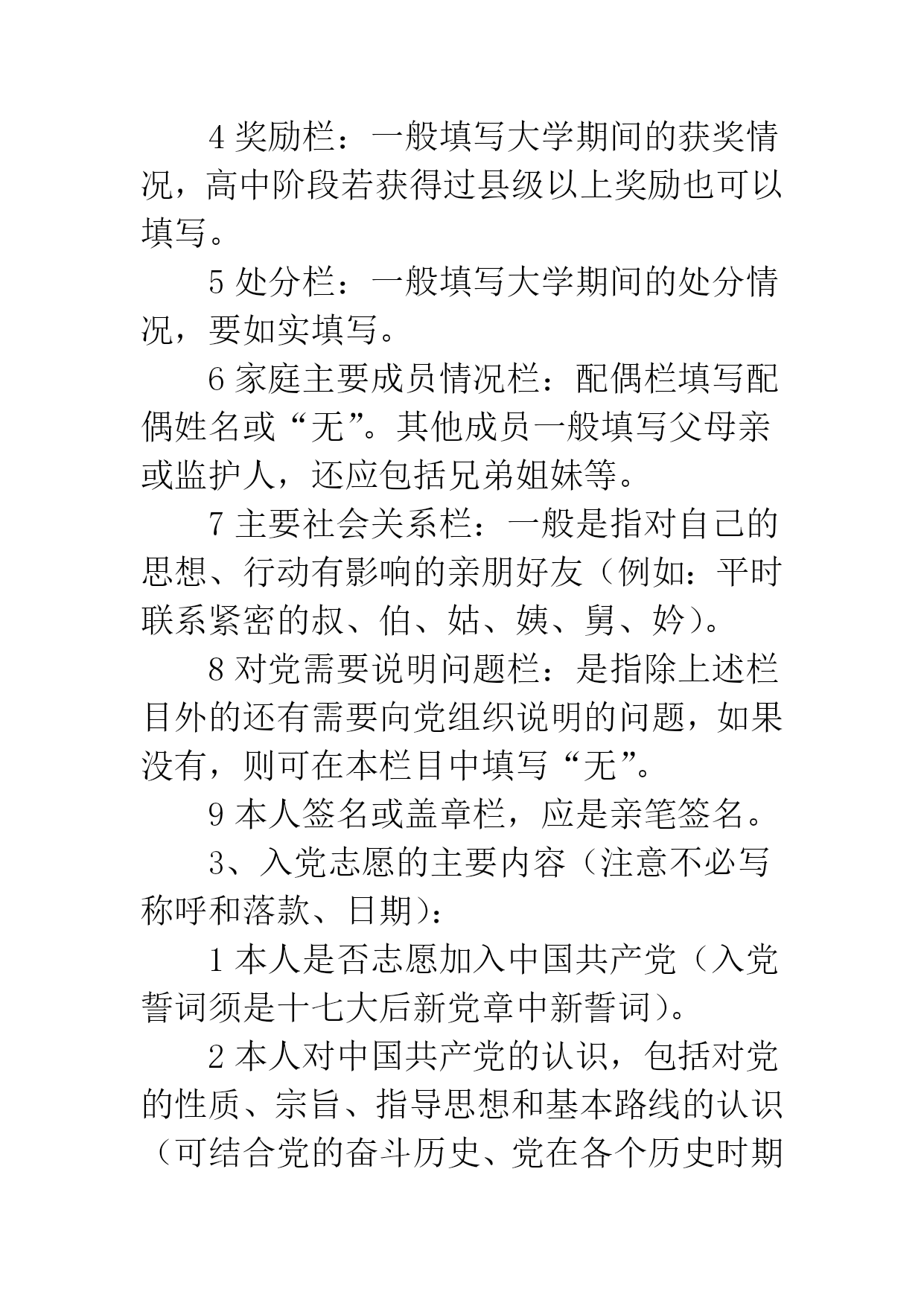 4 奖励栏：一般填写大学期间的获奖情况，高中阶段若获得过县级以上奖励也可以填写。

5 处分栏：一般填写大学期间的处分情况，要如实填写。

6 家庭主要成员情况栏：配偶栏填写配偶姓名或“无”。其他成员一般填写父母亲或监护人，还应包括兄弟姐妹等。

7 主要社会关系栏：一般是指对自己的思想、行动有影响的亲朋好友（例如：平时联系紧密的叔、伯、姑、姨、舅、妗）。

8 对党需要说明问题栏：是指除上述栏目外的还有需要向党组织说明的问题，如果没有，则可在本栏目中填写“无”。

9 本人签名或盖章栏，应是亲笔签名。

3、入党志愿的主要内容（注意不必写称呼和落款、日期）：

1 本人是否志愿加入中国共产党（入党誓词须是十七大后新党章中新誓词）。

2 本人对中国共产党的认识，包括对党的性质、宗旨、指导思想和基本路线的认识（可结合党的奋斗历史、党在各个历史时期